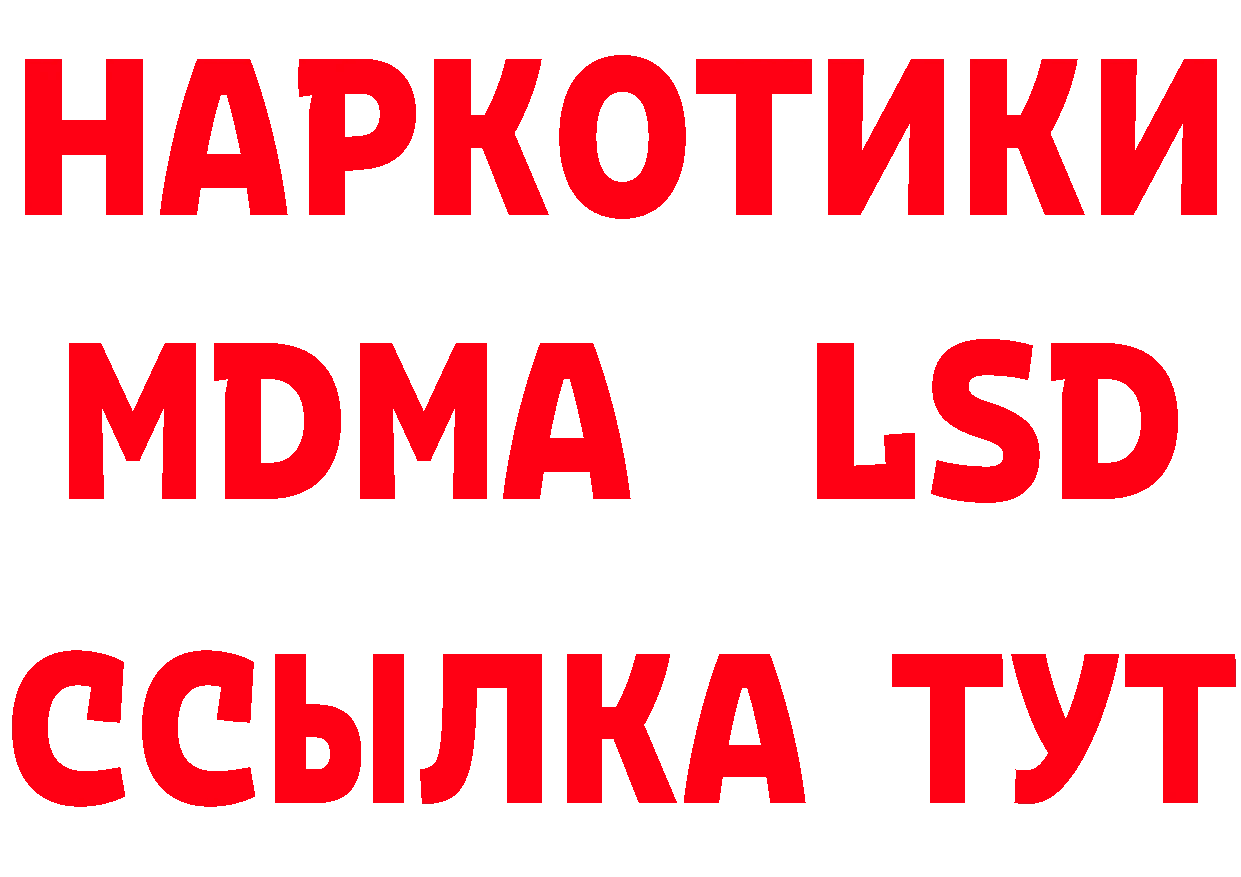 НАРКОТИКИ
MDMA LSD
ССЫЛКА ТУТ